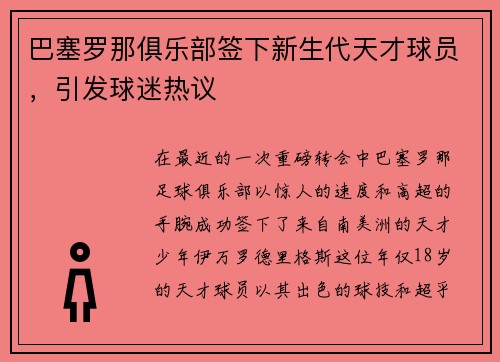 巴塞罗那俱乐部签下新生代天才球员，引发球迷热议

在最近的一次重磅转会中巴塞罗那足球俱乐部以惊人的速度和高超的手腕成功签下了来自南美洲的天才少年伊万罗德里格斯这位年仅18岁的天才球员以其出色的球技和超乎